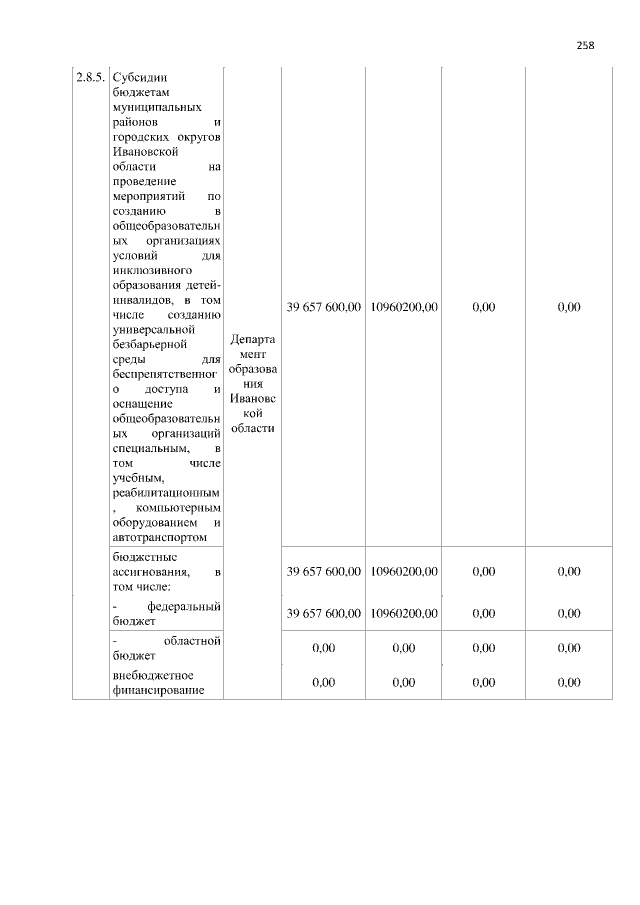 258

| | | | | | | |
|---|---|---|---|---|---|---|
| 2.8.5. | Субсидии бюджетам муниципальных районов и городских округов Ивановской области на проведение мероприятий по созданию в общеобразовательных организациях условий для инклюзивного образования детей-инвалидов, в том числе созданию универсальной безбарьерной среды для беспрепятственного доступа и оснащение общеобразовательных организаций специальным, в том числе учебным, реабилитационным, компьютерным оборудованием и автотранспортом | Департамент образования Ивановской области | 39 657 600,00 | 10960200,00 | 0,00 | 0,00 |
| | бюджетные ассигнования, в том числе: | | 39 657 600,00 | 10960200,00 | 0,00 | 0,00 |
| | - федеральный бюджет | | 39 657 600,00 | 10960200,00 | 0,00 | 0,00 |
| | - областной бюджет | | 0,00 | 0,00 | 0,00 | 0,00 |
| | внебюджетное финансирование | | 0,00 | 0,00 | 0,00 | 0,00 |